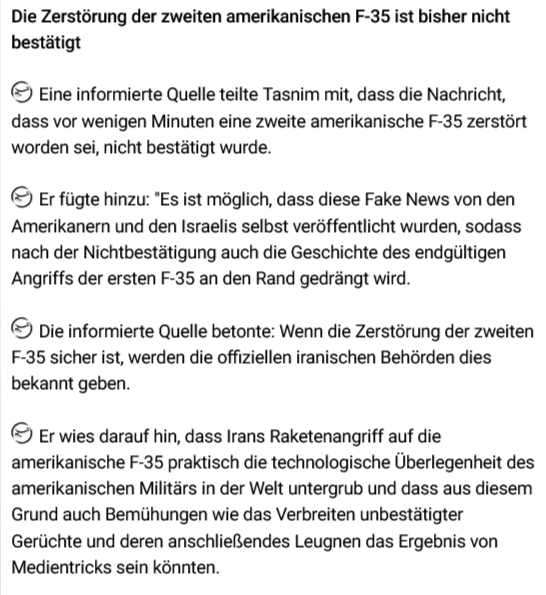 Die Zerstörung der zweiten amerikanischen F-35 ist bisher nicht bestätigt

Eine informierte Quelle teilte Tasnim mit, dass die Nachricht, dass vor wenigen Minuten eine zweite amerikanische F-35 zerstört worden sei, nicht bestätigt wurde.

Er fügte hinzu: "Es ist möglich, dass diese Fake News von den Amerikanern und den Israelis selbst veröffentlicht wurden, sodass nach der Nichtbestätigung auch die Geschichte des endgültigen Angriffs der ersten F-35 an den Rand gedrängt wird.

Die informierte Quelle betonte: Wenn die Zerstörung der zweiten F-35 sicher ist, werden die offiziellen iranischen Behörden dies bekannt geben.

Er wies darauf hin, dass Irans Raketenangriff auf die amerikanische F-35 praktisch die technologische Überlegenheit des amerikanischen Militärs in der Welt untergrub und dass aus diesem Grund auch Bemühungen wie das Verbreiten unbestätigter Gerüchte und deren anschließendes Leugnen das Ergebnis von Medientricks sein könnten.